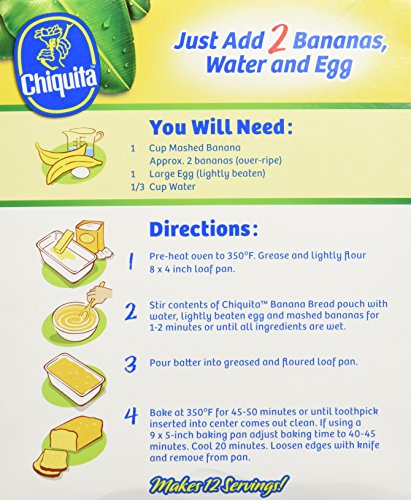 Chiquita

Just Add 2 Bananas, Water and Egg

You Will Need:

1 Cup Mashed Banana
Approx. 2 bananas (over-ripe)
1 Large Egg (lightly beaten)
1/3 Cup Water

Directions:

1 Pre-heat oven to 350°F. Grease and lightly flour 8 x 4 inch loaf pan.

2 Stir contents of Chiquita™ Banana Bread pouch with water, lightly beaten egg and mashed bananas for 1-2 minutes or until all ingredients are wet.

3 Pour batter into greased and floured loaf pan.

4 Bake at 350°F for 45-50 minutes or until toothpick inserted into center comes out clean. If using a 9 x 5-inch baking pan adjust baking time to 40-45 minutes. Cool 20 minutes. Loosen edges with knife and remove from pan.

Makes 12 Servings!